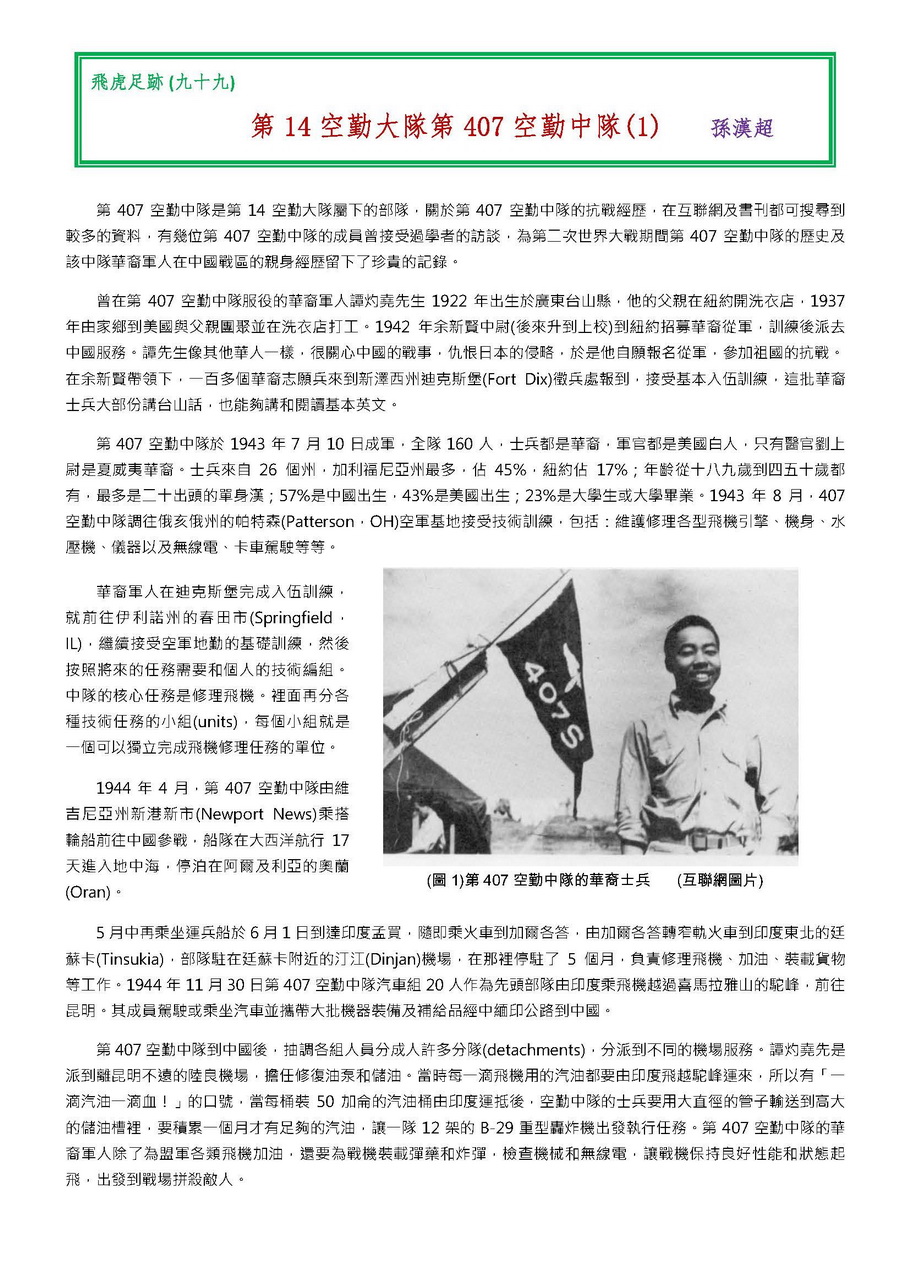 飛虎足跡 (九十九)

第 14 空勤大隊第 407 空勤中隊(1) 孫漢超

第 407 空勤中隊是第 14 空勤大隊屬下的部隊，關於第 407 空勤中隊的抗戰經歷，在互聯網及書刊都可搜尋到較多的資料，有幾位第 407 空勤中隊的成員曾接受過學者的訪談，為第二次世界大戰期間第 407 空勤中隊的歷史及該中隊華裔軍人在中國戰區的親身經歷留下了珍貴的記錄。

曾在第 407 空勤中隊服役的華裔軍人譚灼堯先生 1922 年出生於廣東台山縣，他的父親在紐約開洗衣店，1937 年由家鄉到美國與父親團聚並在洗衣店打工。1942 年余新賢中尉(後來升到上校)到紐約招募華裔從軍，訓練後派去中國服務。譚先生像其他華人一樣，很關心中國的戰事，仇恨日本的侵略，於是他自願報名從軍，參加祖國的抗戰。在余新賢帶領下，一百多個華裔志願兵來到新澤西州迪克斯堡(Fort Dix)徵兵處報到，接受基本入伍訓練，這批華裔士兵大部份講台山話，也能夠講和閱讀基本英文。

第 407 空勤中隊於 1943 年 7 月 10 日成軍，全隊 160 人，士兵都是華裔，軍官都是美國白人，只有醫官劉上尉是夏威夷華裔。士兵來自 26 個州，加利福尼亞州最多，佔 45%，紐約佔 17%；年齡從十八九歲到四五十歲都有，最多是二十出頭的單身漢；57%是中國出生，43%是美國出生；23%是大學生或大學畢業。1943 年 8 月，407 空勤中隊調往俄亥俄州的帕特森(Patterson，OH)空軍基地接受技術訓練，包括：維護修理各型飛機引擎、機身、水壓機、儀器以及無線電、卡車駕駛等等。

華裔軍人在迪克斯堡完成入伍訓練，就前往伊利諾州的春田市(Springfield，IL)，繼續接受空軍地勤的基礎訓練，然後按照將來的任務需要和個人的技術編組。中隊的核心任務是修理飛機。裡面再分各種技術任務的小組(units)，每個小組就是一個可以獨立完成飛機修理任務的單位。

1944 年 4 月，第 407 空勤中隊由維吉尼亞州新港新市(Newport News)乘搭輪船前往中國參戰，船隊在大西洋航行 17 天進入地中海，停泊在阿爾及利亞的奧蘭(Oran)。

407S

(圖 1)第 407 空勤中隊的華裔士兵 (互聯網圖片)

5 月中再乘坐運兵船於 6 月 1 日到達印度孟買，隨即乘火車到加爾各答，由加爾各答轉窄軌火車到印度東北的廷蘇卡(Tinsukia)，部隊駐在廷蘇卡附近的汀江(Dinjan)機場，在那裡停駐了 5 個月，負責修理飛機、加油、裝載貨物等工作。1944 年 11 月 30 日第 407 空勤中隊汽車組 20 人作為先頭部隊由印度乘飛機越過喜馬拉雅山的駝峰，前往昆明。其成員駕駛或乘坐汽車並攜帶大批機器裝備及補給品經中緬印公路到中國。

第 407 空勤中隊到中國後，抽調各組人員分成人許多分隊(detachments)，分派到不同的機場服務。譚灼堯先是派到離昆明不遠的陸良機場，擔任修復油泵和儲油。當時每一滴飛機用的汽油都要由印度飛越駝峰運來，所以有「一滴汽油一滴血！」的口號，當每桶裝 50 加侖的汽油桶由印度運抵後，空勤中隊的士兵要用大直徑的管子輸送到高大的儲油槽裡，要積累一個月才有足夠的汽油，讓一隊 12 架的 B-29 重型轟炸機出發執行任務。第 407 空勤中隊的華裔軍人除了為盟軍各類飛機加油，還要為戰機裝載彈藥和炸彈，檢查機械和無線電，讓戰機保持良好性能和狀態起飛，出發到戰場拼殺敵人。